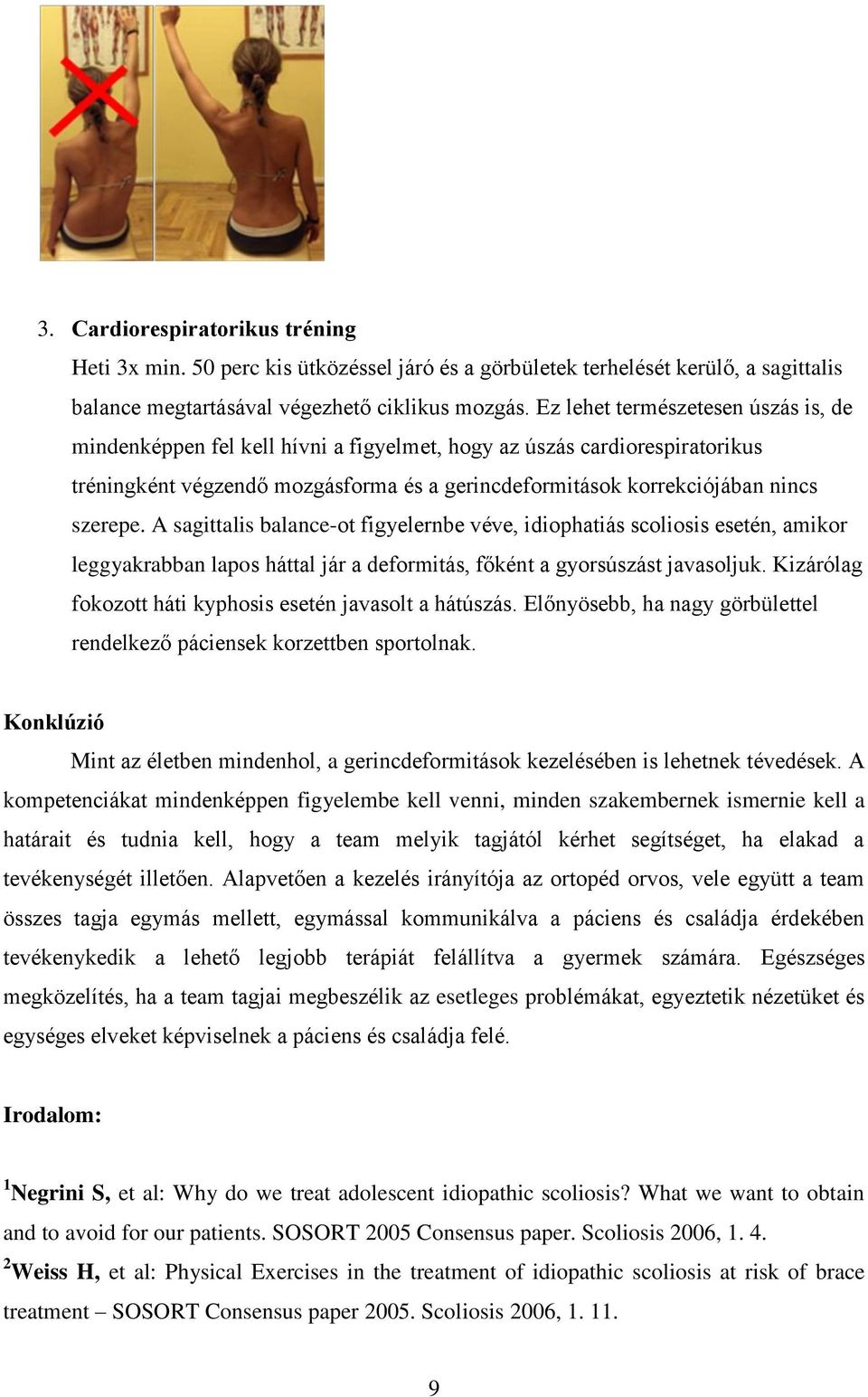 3. **Cardiorespiratorikus tréning**

Heti 3x min. 50 perc kis ütközéssel járó és a görbületek terhelését kerülő, a sagittalis balance megtartásával végezhető ciklikus mozgás. Ez lehet természetesen úszás is, de mindenképpen fel kell hívni a figyelmet, hogy az úszás cardiorespiratorikus tréningként végzendő mozgásforma és a gerincdeformitások korrekciójában nincs szerepe. A sagittalis balance-ot figyelernbe véve, idiophatiás scoliosis esetén, amikor leggyakrabban lapos háttal jár a deformitás, főként a gyorsúszást javasoljuk. Kizárólag fokozott háti kyphosis esetén javasolt a hátúszás. Előnyösebb, ha nagy görbülettel rendelkező páciensek korzettben sportolnak.

**Konklúzió**

Mint az életben mindenhol, a gerincdeformitások kezelésében is lehetnek tévedések. A kompetenciákat mindenképpen figyelembe kell venni, minden szakembernek ismernie kell a határait és tudnia kell, hogy a team melyik tagjától kérhet segítséget, ha elakad a tevékenységét illetően. Alapvetően a kezelés irányítója az ortopéd orvos, vele együtt a team összes tagja egymás mellett, egymással kommunikálva a páciens és családja érdekében tevékenykedik a lehető legjobb terápiát felállítva a gyermek számára. Egészséges megközelítés, ha a team tagjai megbeszélik az esetleges problémákat, egyeztetik nézetüket és egységes elveket képviselnek a páciens és családja felé.

**Irodalom:**

$^1$**Negrini S,** et al: Why do we treat adolescent idiopathic scoliosis? What we want to obtain and to avoid for our patients. SOSORT 2005 Consensus paper. Scoliosis 2006, 1. 4.

$^2$**Weiss H,** et al: Physical Exercises in the treatment of idiopathic scoliosis at risk of brace treatment – SOSORT Consensus paper 2005. Scoliosis 2006, 1. 11.

9